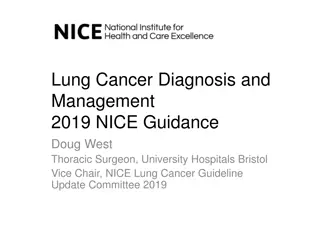 NICE National Institute for Health and Care Excellence

Lung Cancer Diagnosis and Management
2019 NICE Guidance

Doug West

Thoracic Surgeon, University Hospitals Bristol

Vice Chair, NICE Lung Cancer Guideline Update Committee 2019